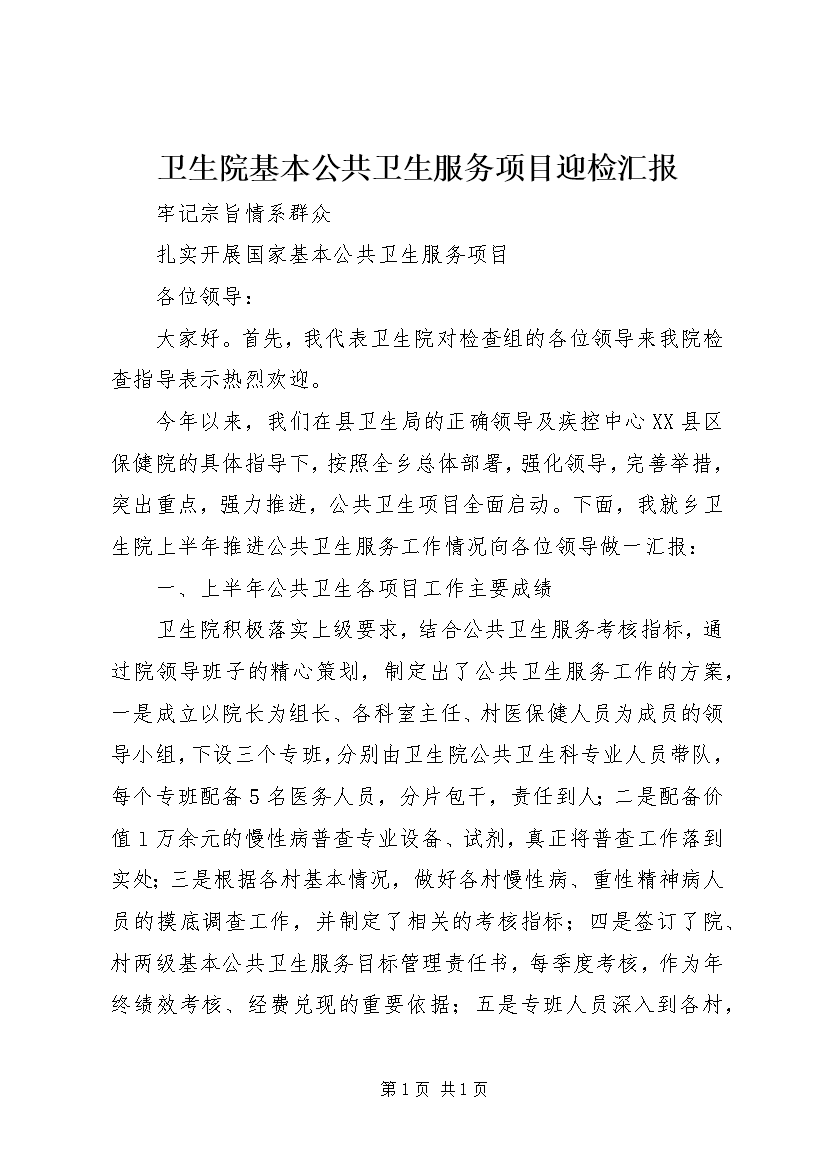 卫生院基本公共卫生服务项目迎检汇报

牢记宗旨情系群众

扎实开展国家基本公共卫生服务项目

各位领导：

大家好。首先，我代表卫生院对检查组的各位领导来我院检查指导表示热烈欢迎。

今年以来，我们在县卫生局的正确领导及疾控中心XX县区保健院的具体指导下，按照全乡总体部署，强化领导，完善举措，突出重点，强力推进，公共卫生项目全面启动。下面，我就乡卫生院上半年推进公共卫生服务工作情况向各位领导做一汇报：

一、上半年公共卫生各项目工作主要成绩

卫生院积极落实上级要求，结合公共卫生服务考核指标，通过院领导班子的精心策划，制定出了公共卫生服务工作的方案，一是成立以院长为组长、各科室主任、村医保健人员为成员的领导小组，下设三个专班，分别由卫生院公共卫生科专业人员带队，每个专班配备5名医务人员，分片包干，责任到人；二是配备价值1万余元的慢性病普查专业设备、试剂，真正将普查工作落到实处；三是根据各村基本情况，做好各村慢性病、重性精神病人员的摸底调查工作，并制定了相关的考核指标；四是签订了院、村两级基本公共卫生服务目标管理责任书，每季度考核，作为年终绩效考核、经费兑现的重要依据；五是专班人员深入到各村，

第1页 共1页